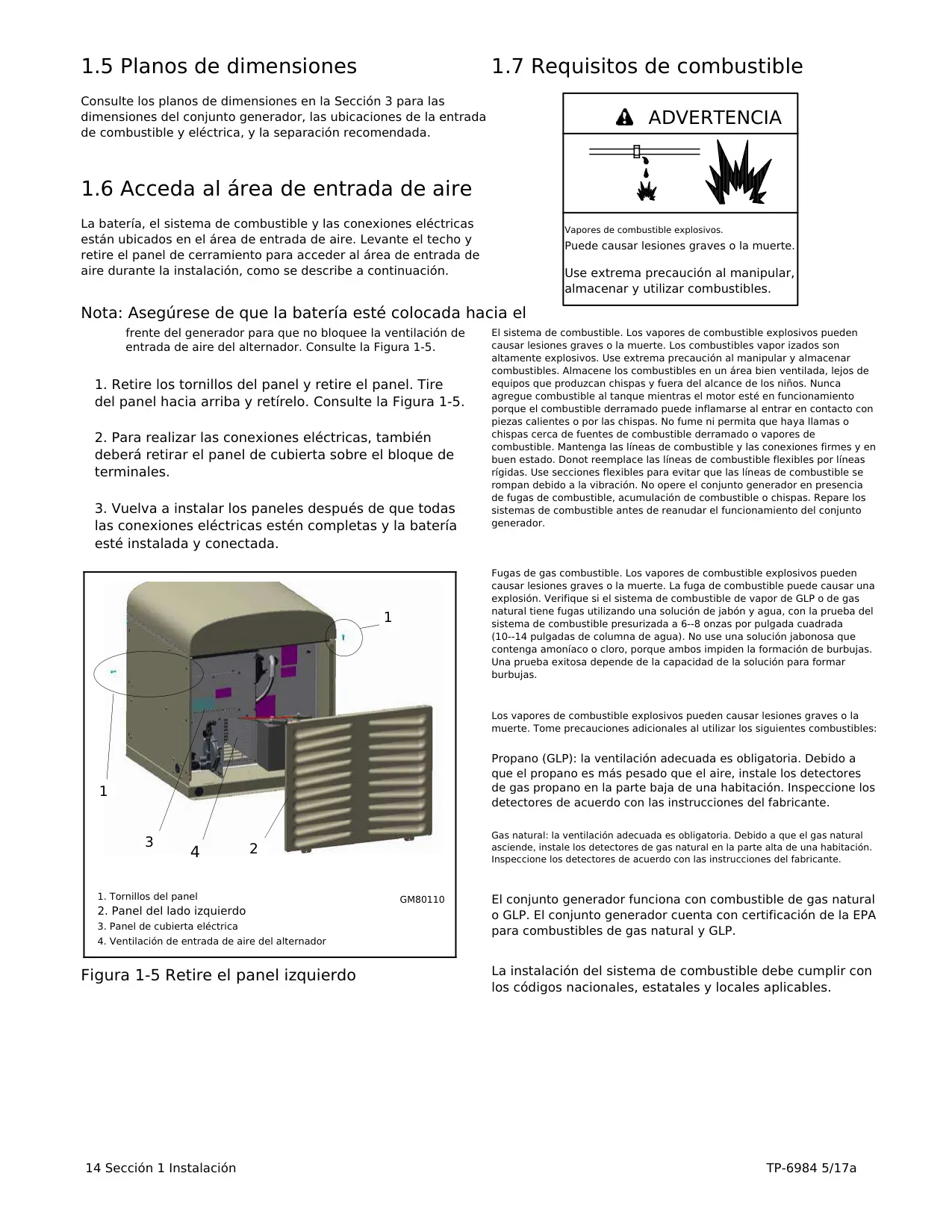 1.5 Planos de dimensiones

Consulte los planos de dimensiones en la Sección 3 para las dimensiones del conjunto generador, las ubicaciones de la entrada de combustible y eléctrica, y la separación recomendada.

1.6 Acceda al área de entrada de aire

La batería, el sistema de combustible y las conexiones eléctricas están ubicados en el área de entrada de aire. Levante el techo y retire el panel de cerramiento para acceder al área de entrada de aire durante la instalación, como se describe a continuación.

Nota: Asegúrese de que la batería esté colocada hacia el frente del generador para que no bloquee la ventilación de entrada de aire del alternador. Consulte la Figura 1-5.

1. Retire los tornillos del panel y retire el panel. Tire del panel hacia arriba y retírelo. Consulte la Figura 1-5.

2. Para realizar las conexiones eléctricas, también deberá retirar el panel de cubierta sobre el bloque de terminales.

3. Vuelva a instalar los paneles después de que todas las conexiones eléctricas estén completas y la batería esté instalada y conectada.

1
1
3
4
2

1. Tornillos del panel
2. Panel del lado izquierdo
3. Panel de cubierta eléctrica
4. Ventilación de entrada de aire del alternador
GM80110

Figura 1-5 Retire el panel izquierdo

1.7 Requisitos de combustible

ADVERTENCIA

Vapores de combustible explosivos.
Puede causar lesiones graves o la muerte.

Use extrema precaución al manipular, almacenar y utilizar combustibles.

El sistema de combustible. Los vapores de combustible explosivos pueden causar lesiones graves o la muerte. Los combustibles vapor izados son altamente explosivos. Use extrema precaución al manipular y almacenar combustibles. Almacene los combustibles en un área bien ventilada, lejos de equipos que produzcan chispas y fuera del alcance de los niños. Nunca agregue combustible al tanque mientras el motor esté en funcionamiento porque el combustible derramado puede inflamarse al entrar en contacto con piezas calientes o por las chispas. No fume ni permita que haya llamas o chispas cerca de fuentes de combustible derramado o vapores de combustible. Mantenga las líneas de combustible y las conexiones firmes y en buen estado. Donot reemplace las líneas de combustible flexibles por líneas rígidas. Use secciones flexibles para evitar que las líneas de combustible se rompan debido a la vibración. No opere el conjunto generador en presencia de fugas de combustible, acumulación de combustible o chispas. Repare los sistemas de combustible antes de reanudar el funcionamiento del conjunto generador.

Fugas de gas combustible. Los vapores de combustible explosivos pueden causar lesiones graves o la muerte. La fuga de combustible puede causar una explosión. Verifique si el sistema de combustible de vapor de GLP o de gas natural tiene fugas utilizando una solución de jabón y agua, con la prueba del sistema de combustible presurizada a 6--8 onzas por pulgada cuadrada (10--14 pulgadas de columna de agua). No use una solución jabonosa que contenga amoníaco o cloro, porque ambos impiden la formación de burbujas. Una prueba exitosa depende de la capacidad de la solución para formar burbujas.

Los vapores de combustible explosivos pueden causar lesiones graves o la muerte. Tome precauciones adicionales al utilizar los siguientes combustibles:

Propano (GLP): la ventilación adecuada es obligatoria. Debido a que el propano es más pesado que el aire, instale los detectores de gas propano en la parte baja de una habitación. Inspeccione los detectores de acuerdo con las instrucciones del fabricante.

Gas natural: la ventilación adecuada es obligatoria. Debido a que el gas natural asciende, instale los detectores de gas natural en la parte alta de una habitación. Inspeccione los detectores de acuerdo con las instrucciones del fabricante.

El conjunto generador funciona con combustible de gas natural o GLP. El conjunto generador cuenta con certificación de la EPA para combustibles de gas natural y GLP.

La instalación del sistema de combustible debe cumplir con los códigos nacionales, estatales y locales aplicables.

14 Sección 1 Instalación
TP-6984 5/17a